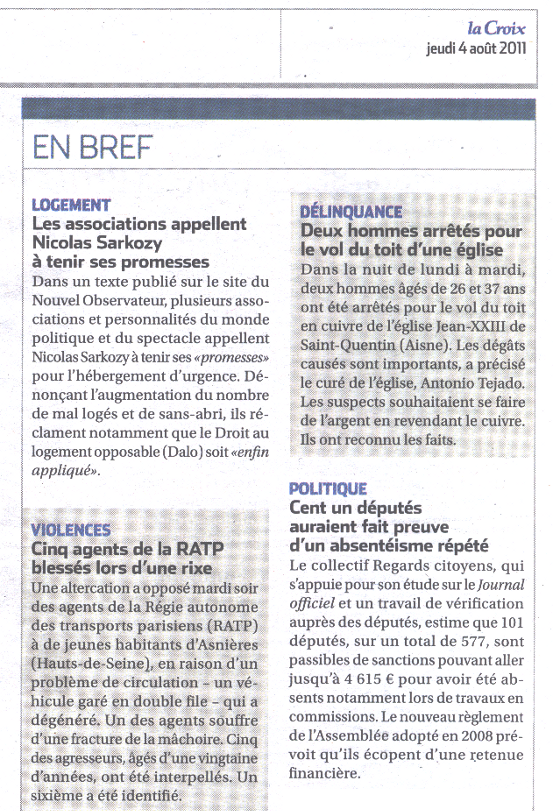 la Croix
jeudi 4 août 2011

EN BREF

LOGEMENT
Les associations appellent Nicolas Sarkozy à tenir ses promesses
Dans un texte publié sur le site du Nouvel Observateur, plusieurs associations et personnalités du monde politique et du spectacle appellent Nicolas Sarkozy à tenir ses «promesses» pour l'hébergement d'urgence. Dénonçant l'augmentation du nombre de mal logés et de sans-abri, ils réclament notamment que le Droit au logement opposable (Dalo) soit «enfin appliqué».

VIOLENCES
Cinq agents de la RATP blessés lors d'une rixe
Une altercation a opposé mardi soir des agents de la Régie autonome des transports parisiens (RATP) à de jeunes habitants d'Asnières (Hauts-de-Seine), en raison d'un problème de circulation – un véhicule garé en double file – qui a dégénéré. Un des agents souffre d'une fracture de la mâchoire. Cinq des agresseurs, âgés d'une vingtaine d'années, ont été interpellés. Un sixième a été identifié.

DÉLINQUANCE
Deux hommes arrêtés pour le vol du toit d'une église
Dans la nuit de lundi à mardi, deux hommes âgés de 26 et 37 ans ont été arrêtés pour le vol du toit en cuivre de l'église Jean-XXIII de Saint-Quentin (Aisne). Les dégâts causés sont importants, a précisé le curé de l'église, Antonio Tejado. Les suspects souhaitaient se faire de l'argent en revendant le cuivre. Ils ont reconnu les faits.

POLITIQUE
Cent un députés auraient fait preuve d'un absentéisme répété
Le collectif Regards citoyens, qui s'appuie pour son étude sur le Journal officiel et un travail de vérification auprès des députés, estime que 101 députés, sur un total de 577, sont passibles de sanctions pouvant aller jusqu'à 4 615 € pour avoir été absents notamment lors de travaux en commissions. Le nouveau règlement de l'Assemblée adopté en 2008 prévoit qu'ils écopent d'une retenue financière.